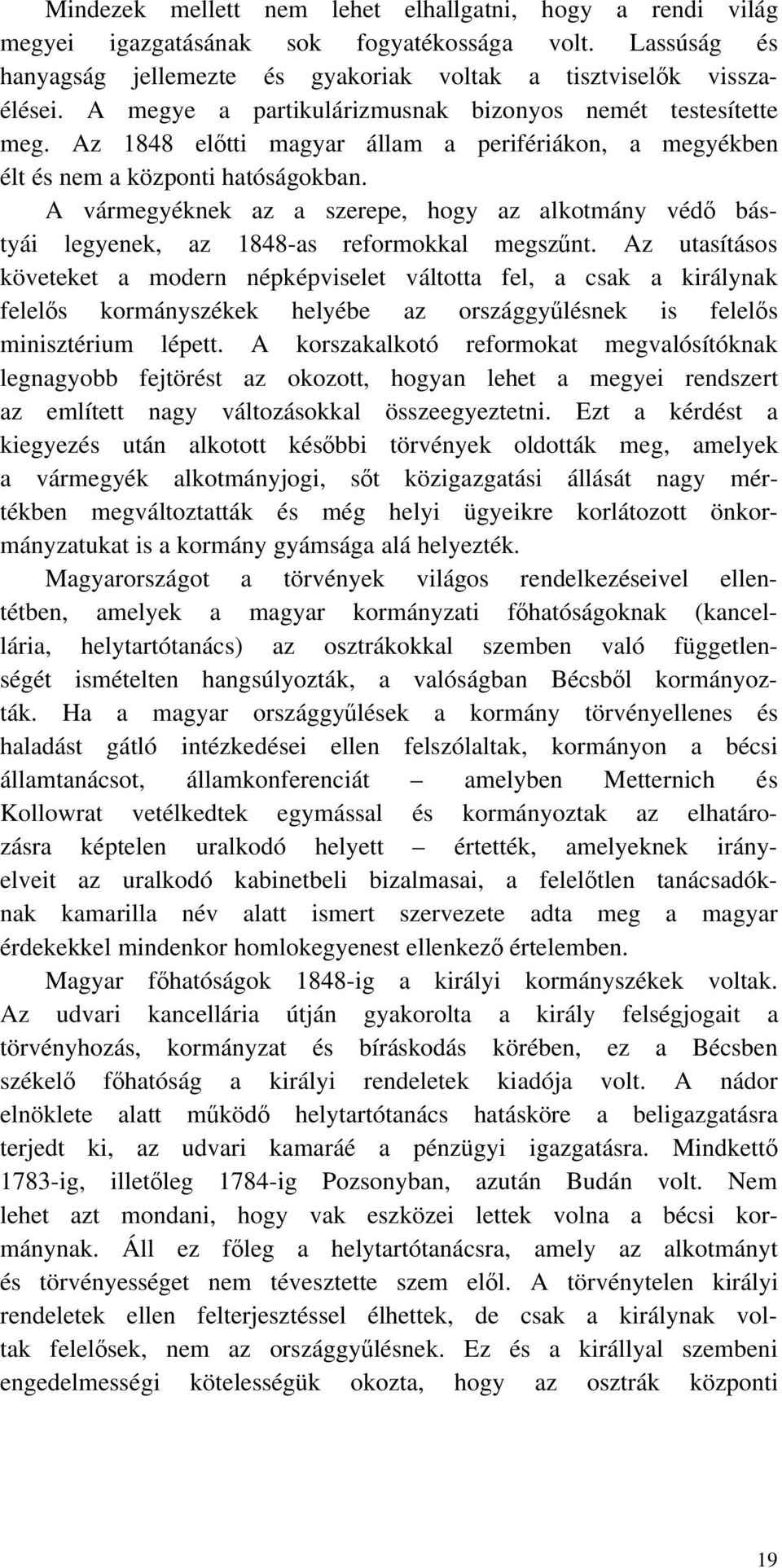 Mindezek mellett nem lehet elhallgatni, hogy a rendi világ megyei igazgatásának sok fogyatékossága volt. Lassúság és hanyagság jellemezte és gyakoriak voltak a tisztviselők visszaélései. A megye a partikulárizmusnak bizonyos nemét testesítette meg. Az 1848 előtti magyar állam a perifériákon, a megyékben élt és nem a központi hatóságokban.

A vármegyéknek az a szerepe, hogy az alkotmány védő bástyái legyenek, az 1848-as reformokkal megszűnt. Az utasításos követeket a modern népképviselet váltotta fel, a csak a királynak felelős kormányszékek helyébe az országgyűlésnek is felelős minisztérium lépett. A korszakalkotó reformokat megvalósítóknak legnagyobb fejtörést az okozott, hogyan lehet a megyei rendszert az említett nagy változásokkal összeegyeztetni. Ezt a kérdést a kiegyezés után alkotott későbbi törvények oldották meg, amelyek a vármegyék alkotmányjogi, sőt közigazgatási állását nagy mértékben megváltoztatták és még helyi ügyeikre korlátozott önkormányzatukat is a kormány gyámsága alá helyezték.

Magyarországot a törvények világos rendelkezéseivel ellentétben, amelyek a magyar kormányzati főhatóságoknak (kancellária, helytartótanács) az osztrákokkal szemben való függetlenségét ismételten hangsúlyozták, a valóságban Bécsből kormányozták. Ha a magyar országgyűlések a kormány törvényellenes és haladást gátló intézkedései ellen felszólaltak, kormányon a bécsi államtanácsot, államkonferenciát – amelyben Metternich és Kollowrat vetélkedtek egymással és kormányoztak az elhatározásra képtelen uralkodó helyett – értették, amelyeknek irányelveit az uralkodó kabinetbeli bizalmasai, a felelőtlen tanácsadóknak kamarilla név alatt ismert szervezete adta meg a magyar érdekekkel mindenkor homlokegyenest ellenkező értelemben.

Magyar főhatóságok 1848-ig a királyi kormányszékek voltak. Az udvari kancellária útján gyakorolta a király felségjogait a törvényhozás, kormányzat és bíráskodás körében, ez a Bécsben székelő főhatóság a királyi rendeletek kiadója volt. A nádor elnöklete alatt működő helytartótanács hatásköre a beligazgatásra terjedt ki, az udvari kamaráé a pénzügyi igazgatásra. Mindkettő 1783-ig, illetőleg 1784-ig Pozsonyban, azután Budán volt. Nem lehet azt mondani, hogy vak eszközei lettek volna a bécsi kormánynak. Áll ez főleg a helytartótanácsra, amely az alkotmányt és törvényességet nem tévesztette szem elől. A törvénytelen királyi rendeletek ellen felterjesztéssel élhettek, de csak a királynak voltak felelősek, nem az országgyűlésnek. Ez és a királlyal szembeni engedelmességi kötelességük okozta, hogy az osztrák központi

19